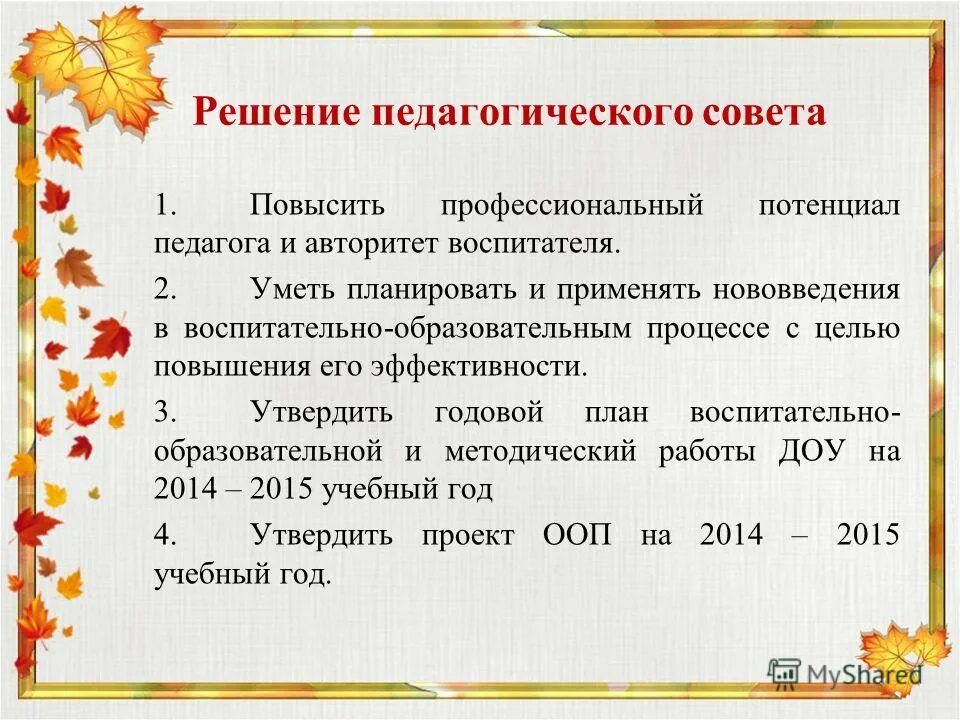 Решение педагогического совета

1. Повысить профессиональный потенциал педагога и авторитет воспитателя.

2. Уметь планировать и применять нововведения в воспитательно-образовательным процессе с целью повышения его эффективности.

3. Утвердить годовой план воспитательно-образовательной и методический работы ДОУ на 2014 – 2015 учебный год

4. Утвердить проект ООП на 2014 – 2015 учебный год.

MyShared